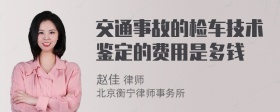 交通事故的检车技术鉴定的费用是多钱

赵佳 律师
北京衡宁律师事务所